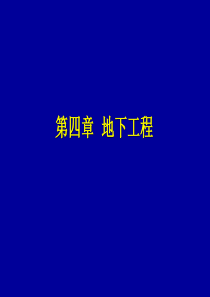 第四章 地下工程